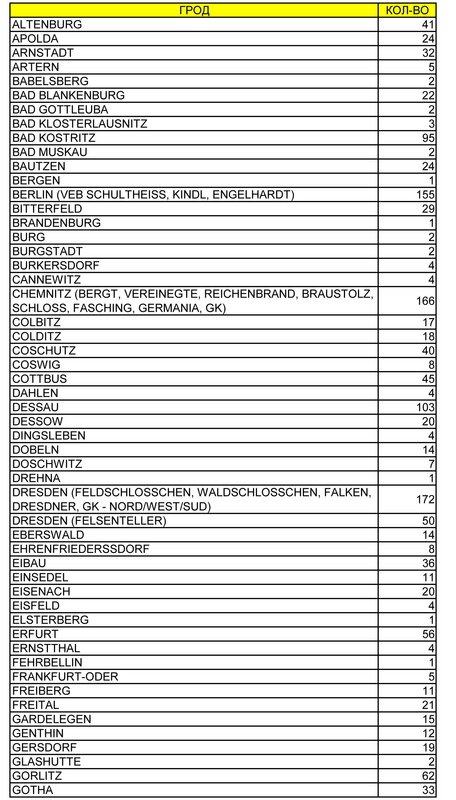 | ГРОД | КОЛ-ВО |
|---|---|
| ALTENBURG | 41 |
| APOLDA | 24 |
| ARNSTADT | 32 |
| ARTERN | 5 |
| BABELSBERG | 2 |
| BAD BLANKENBURG | 22 |
| BAD GOTTLEUBA | 2 |
| BAD KLOSTERLAUSNITZ | 3 |
| BAD KOSTRITZ | 95 |
| BAD MUSKAU | 2 |
| BAUTZEN | 24 |
| BERGEN | 1 |
| BERLIN (VEB SCHULTHEISS, KINDL, ENGELHARDT) | 155 |
| BITTERFELD | 29 |
| BRANDENBURG | 1 |
| BURG | 2 |
| BURGSTADT | 2 |
| BURKERSDORF | 4 |
| CANNEWITZ | 4 |
| CHEMNITZ (BERGT, VEREINEGTE, REICHENBRAND, BRAUSTOLZ, SCHLOSS, FASCHING, GERMANIA, GK) | 166 |
| COLBITZ | 17 |
| COLDITZ | 18 |
| COSCHUTZ | 40 |
| COSWIG | 8 |
| COTTBUS | 45 |
| DAHLEN | 4 |
| DESSAU | 103 |
| DESSOW | 20 |
| DINGSLEBEN | 4 |
| DOBELN | 14 |
| DOSCHWITZ | 7 |
| DREHNA | 1 |
| DRESDEN (FELDSCHLOSSCHEN, WALDSCHLOSSCHEN, FALKEN, DRESDNER, GK - NORD/WEST/SUD) | 172 |
| DRESDEN (FELSENTELLER) | 50 |
| EBERSWALD | 14 |
| EHRENFRIEDERSSDORF | 8 |
| EIBAU | 36 |
| EINSEDEL | 11 |
| EISENACH | 20 |
| EISFELD | 4 |
| ELSTERBERG | 1 |
| ERFURT | 56 |
| ERNSTTHAL | 4 |
| FEHRBELLIN | 1 |
| FRANKFURT-ODER | 5 |
| FREIBERG | 11 |
| FREITAL | 21 |
| GARDELEGEN | 15 |
| GENTHIN | 12 |
| GERSDORF | 19 |
| GLASHUTTE | 2 |
| GORLITZ | 62 |
| GOTHA | 33 |